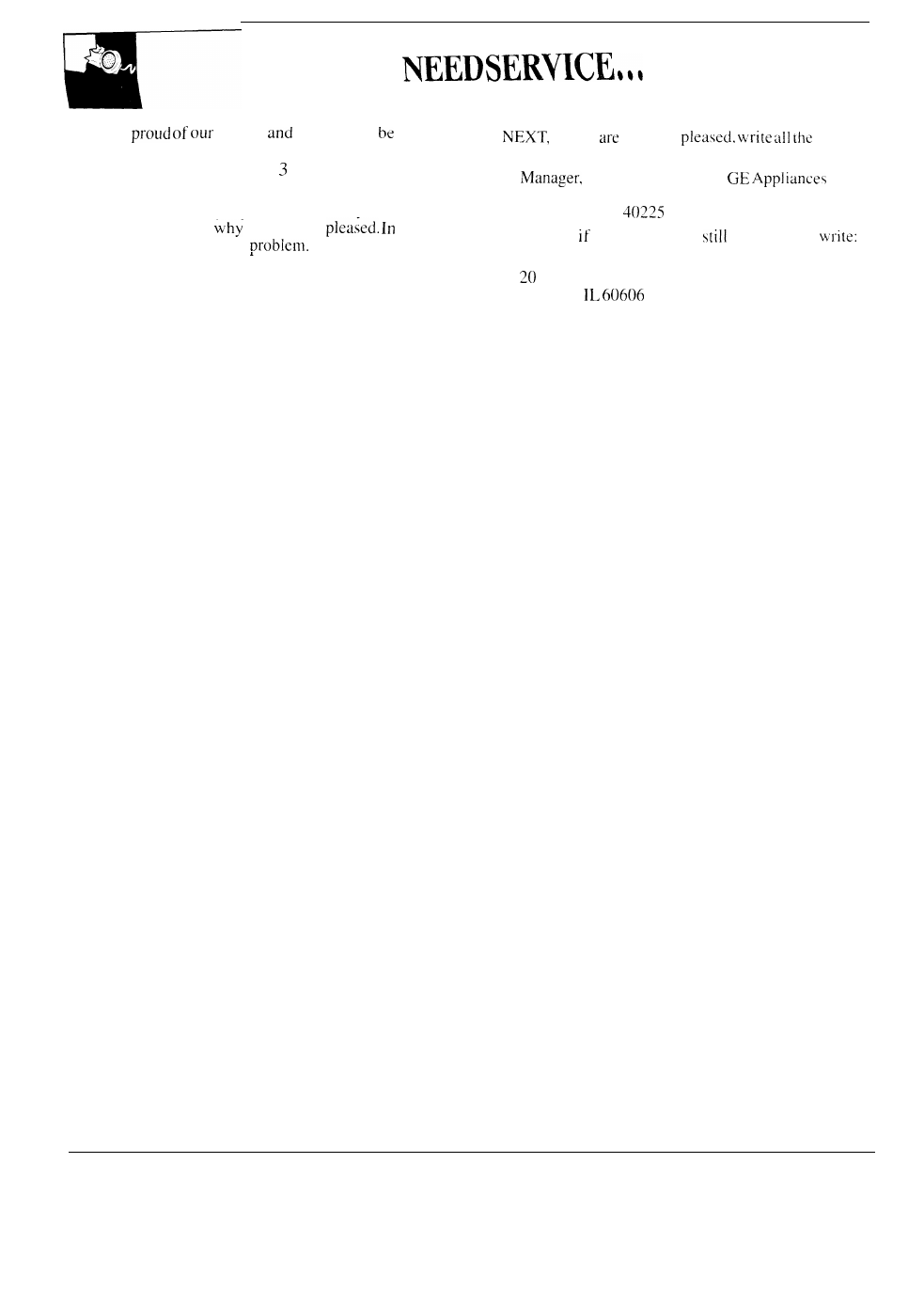 NEEDSERVICE...

proud of our and be

3

why pleased. In problem.

NEXT, are pleased. write all the

Manager, GE Appliances

40225

if still write:

20

IL 60606